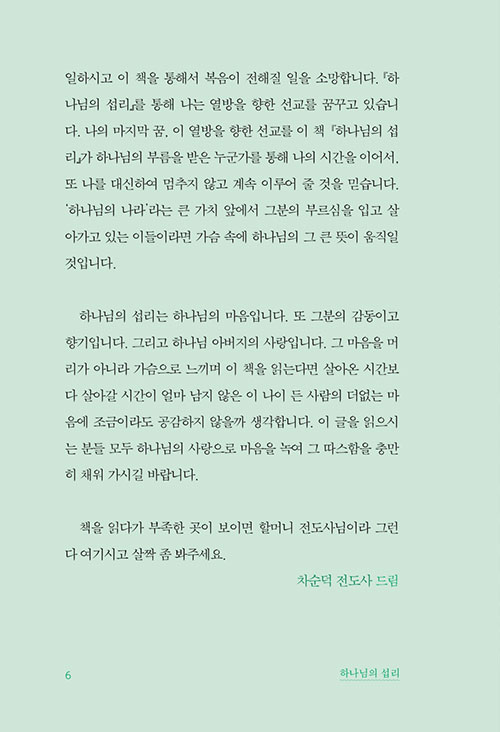 일하시고 이 책을 통해서 복음이 전해질 일을 소망합니다. 『하나님의 섭리』를 통해 나는 열방을 향한 선교를 꿈꾸고 있습니다. 나의 마지막 꿈, 이 열방을 향한 선교를 이 책 『하나님의 섭리』가 하나님의 부름을 받은 누군가를 통해 나의 시간을 이어서, 또 나를 대신하여 멈추지 않고 계속 이루어 줄 것을 믿습니다. '하나님의 나라'라는 큰 가치 앞에서 그분의 부르심을 입고 살아가고 있는 이들이라면 가슴 속에 하나님의 그 큰 뜻이 움직일 것입니다.

하나님의 섭리는 하나님의 마음입니다. 또 그분의 감동이고 향기입니다. 그리고 하나님 아버지의 사랑입니다. 그 마음을 머리가 아니라 가슴으로 느끼며 이 책을 읽는다면 살아온 시간보다 살아갈 시간이 얼마 남지 않은 이 나이 든 사람의 더없는 마음에 조금이라도 공감하지 않을까 생각합니다. 이 글을 읽으시는 분들 모두 하나님의 사랑으로 마음을 녹여 그 따스함을 충만히 채워 가시길 바랍니다.

책을 읽다가 부족한 곳이 보이면 할머니 전도사님이라 그런다 여기시고 살짝 좀 봐주세요.

차순덕 전도사 드림

6

하나님의 섭리